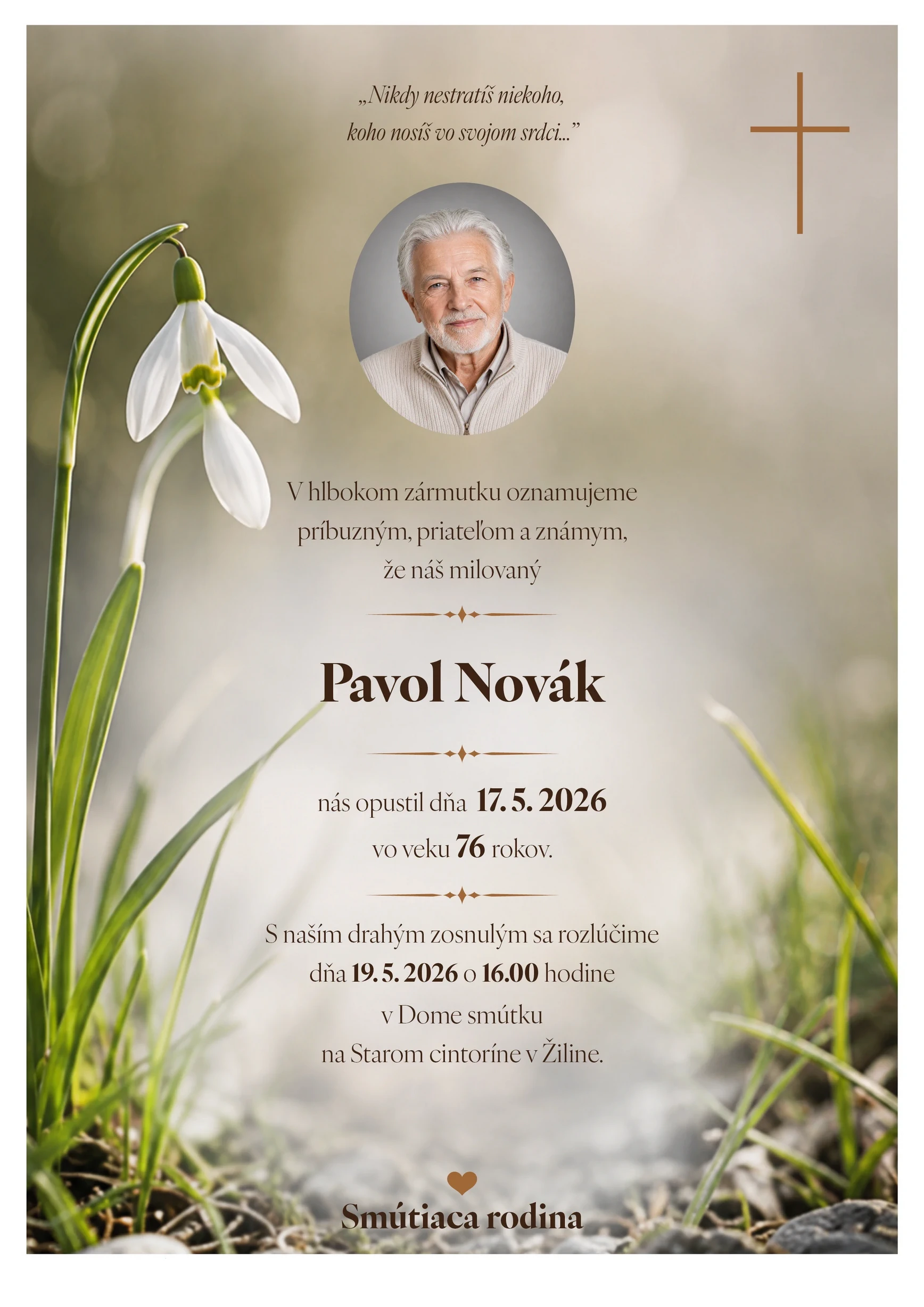 „Nikdy nestratíš niekoho, koho nosíš vo svojom srdci...”

V hlbokom zármutku oznamujeme príbuzným, priateľom a známym, že náš milovaný

Pavol Novák

nás opustil dňa 17. 5. 2026
vo veku 76 rokov.

S naším drahým zosnulým sa rozlúčime dňa 19. 5. 2026 o 16.00 hodine v Dome smútku na Starom cintoríne v Žiline.

Smútiaca rodina